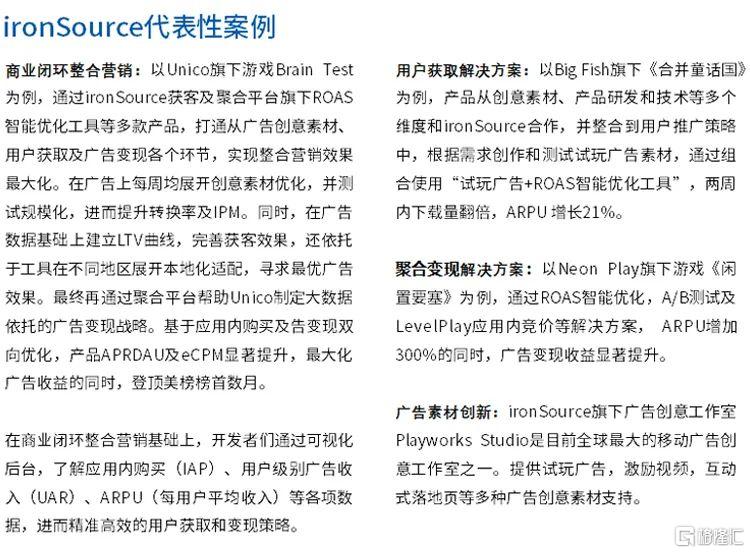 ironSource代表性案例

商业闭环整合营销：以Unico旗下游戏Brain Test为例，通过ironSource获客及聚合平台旗下ROAS智能优化工具等多款产品，打通从广告创意素材、用户获取及广告变现各个环节，实现整合营销效果最大化。在广告上每周均展开创意素材优化，并测试规模化，进而提升转换率及IPM。同时，在广告数据基础上建立LTV曲线，完善获客效果，还依托于工具在不同地区展开本地化适配，寻求最优广告效果。最终再通过聚合平台帮助Unico制定大数据依托的广告变现战略。基于应用内购买及告变现双向优化，产品APRDAU及eCPM显著提升，最大化广告收益的同时，登顶美榜榜首数月。

在商业闭环整合营销基础上，开发者们通过可视化后台，了解应用内购买（IAP）、用户级别广告收入（UAR）、ARPU（每用户平均收入）等各项数据，进而精准高效的用户获取和变现策略。

用户获取解决方案：以Big Fish旗下《合并童话国》为例，产品从创意素材、产品研发和技术等多个维度和ironSource合作，并整合到用户推广策略中，根据需求创作和测试试玩广告素材，通过组合使用“试玩广告+ROAS智能优化工具”，两周内下载量翻倍，ARPU增长21%。

聚合变现解决方案：以Neon Play旗下游戏《闲置要塞》为例，通过ROAS智能优化，A/B测试及LevelPlay应用内竞价等解决方案，ARPU增加300%的同时，广告变现收益显著提升。

广告素材创新：ironSource旗下广告创意工作室Playworks Studio是目前全球最大的移动广告创意工作室之一。提供试玩广告，激励视频，互动式落地页等多种广告创意素材支持。

格隆汇